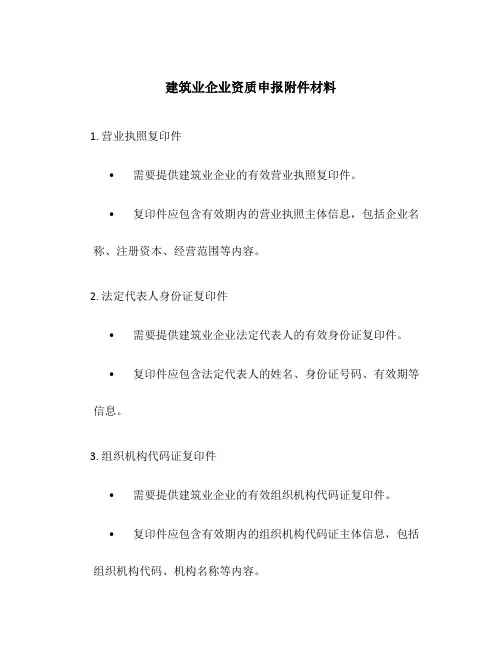 建筑业企业资质申报附件材料

1. 营业执照复印件

• 需要提供建筑业企业的有效营业执照复印件。

• 复印件应包含有效期内的营业执照主体信息，包括企业名称、注册资本、经营范围等内容。

2. 法定代表人身份证复印件

• 需要提供建筑业企业法定代表人的有效身份证复印件。

• 复印件应包含法定代表人的姓名、身份证号码、有效期等信息。

3. 组织机构代码证复印件

• 需要提供建筑业企业的有效组织机构代码证复印件。

• 复印件应包含有效期内的组织机构代码证主体信息，包括组织机构代码、机构名称等内容。